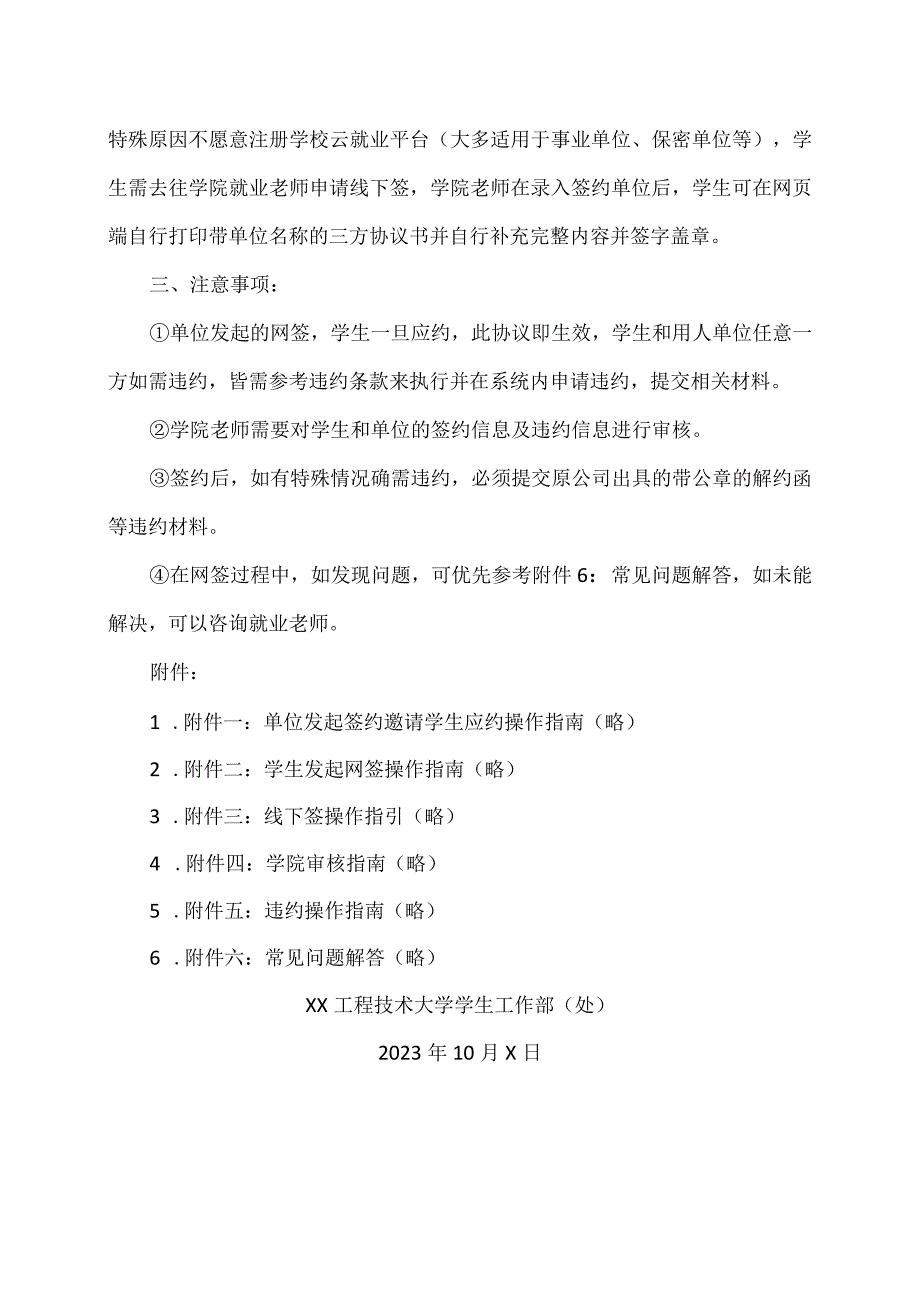 特殊原因不愿意注册学校云就业平台（大多适用于事业单位、保密单位等），学生需去往学院就业老师申请线下签，学院老师在录入签约单位后，学生可在网页端自行打印带单位名称的三方协议书并自行补充完整内容并签字盖章。

三、注意事项：

①单位发起的网签，学生一旦应约，此协议即生效，学生和用人单位任意一方如需违约，皆需参考违约条款来执行并在系统内申请违约，提交相关材料。

②学院老师需要对学生和单位的签约信息及违约信息进行审核。

③签约后，如有特殊情况确需违约，必须提交原公司出具的带公章的解约函等违约材料。

④在网签过程中，如发现问题，可优先参考附件6：常见问题解答，如未能解决，可以咨询就业老师。

附件：

1．附件一：单位发起签约邀请学生应约操作指南（略）

2．附件二：学生发起网签操作指南（略）

3．附件三：线下签操作指引（略）

4．附件四：学院审核指南（略）

5．附件五：违约操作指南（略）

6．附件六：常见问题解答（略）

XX工程技术大学学生工作部（处）

2023年10月X日